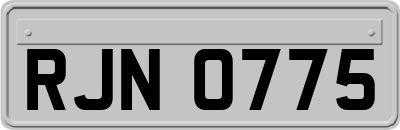 RJN 0775